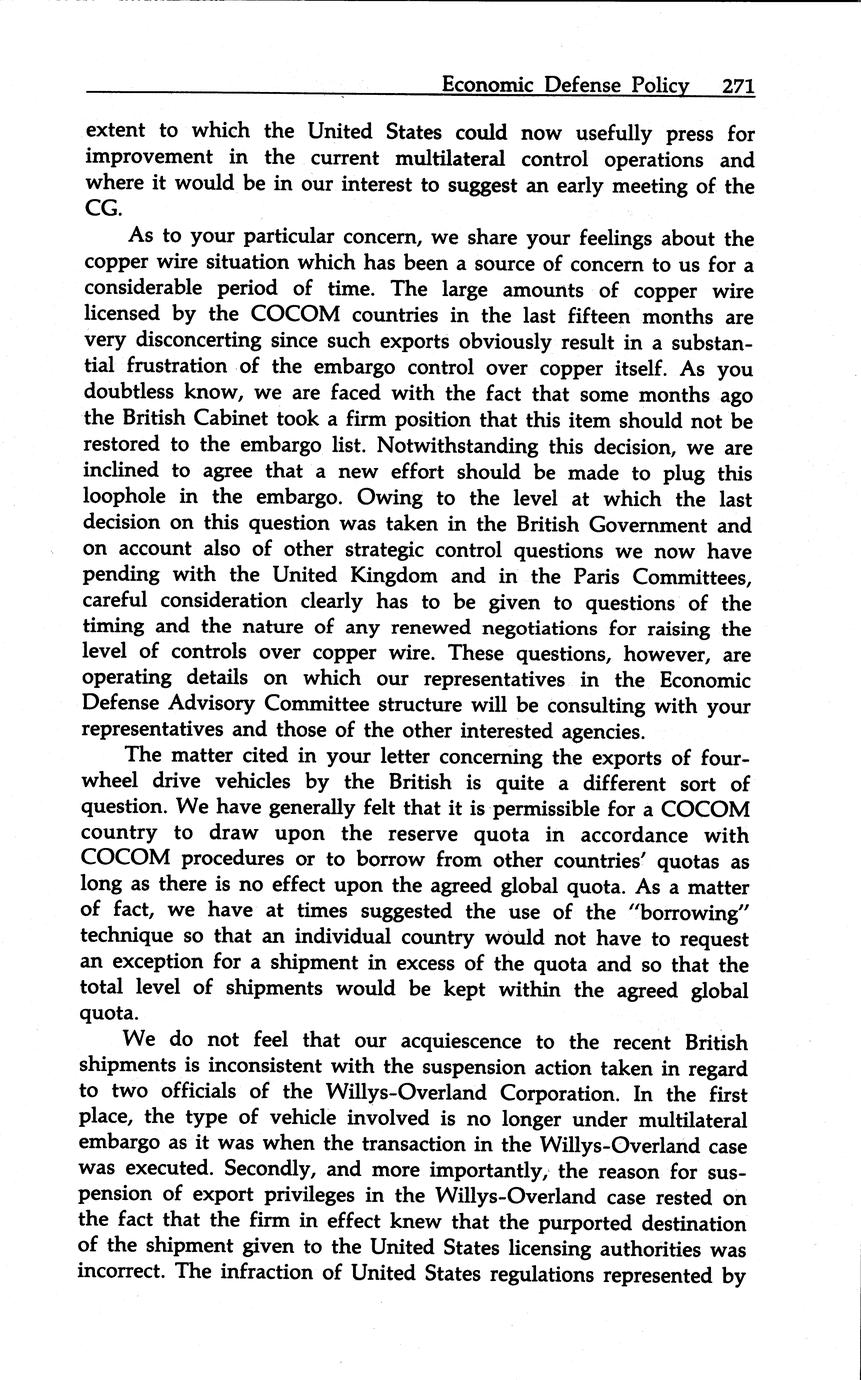 Economic Defense Policy 271

extent to which the United States could now usefully press for improvement in the current multilateral control operations and where it would be in our interest to suggest an early meeting of the CG.

As to your particular concern, we share your feelings about the copper wire situation which has been a source of concern to us for a considerable period of time. The large amounts of copper wire licensed by the COCOM countries in the last fifteen months are very disconcerting since such exports obviously result in a substantial frustration of the embargo control over copper itself. As you doubtless know, we are faced with the fact that some months ago the British Cabinet took a firm position that this item should not be restored to the embargo list. Notwithstanding this decision, we are inclined to agree that a new effort should be made to plug this loophole in the embargo. Owing to the level at which the last decision on this question was taken in the British Government and on account also of other strategic control questions we now have pending with the United Kingdom and in the Paris Committees, careful consideration clearly has to be given to questions of the timing and the nature of any renewed negotiations for raising the level of controls over copper wire. These questions, however, are operating details on which our representatives in the Economic Defense Advisory Committee structure will be consulting with your representatives and those of the other interested agencies.

The matter cited in your letter concerning the exports of four-wheel drive vehicles by the British is quite a different sort of question. We have generally felt that it is permissible for a COCOM country to draw upon the reserve quota in accordance with COCOM procedures or to borrow from other countries' quotas as long as there is no effect upon the agreed global quota. As a matter of fact, we have at times suggested the use of the "borrowing" technique so that an individual country would not have to request an exception for a shipment in excess of the quota and so that the total level of shipments would be kept within the agreed global quota.

We do not feel that our acquiescence to the recent British shipments is inconsistent with the suspension action taken in regard to two officials of the Willys-Overland Corporation. In the first place, the type of vehicle involved is no longer under multilateral embargo as it was when the transaction in the Willys-Overland case was executed. Secondly, and more importantly, the reason for suspension of export privileges in the Willys-Overland case rested on the fact that the firm in effect knew that the purported destination of the shipment given to the United States licensing authorities was incorrect. The infraction of United States regulations represented by